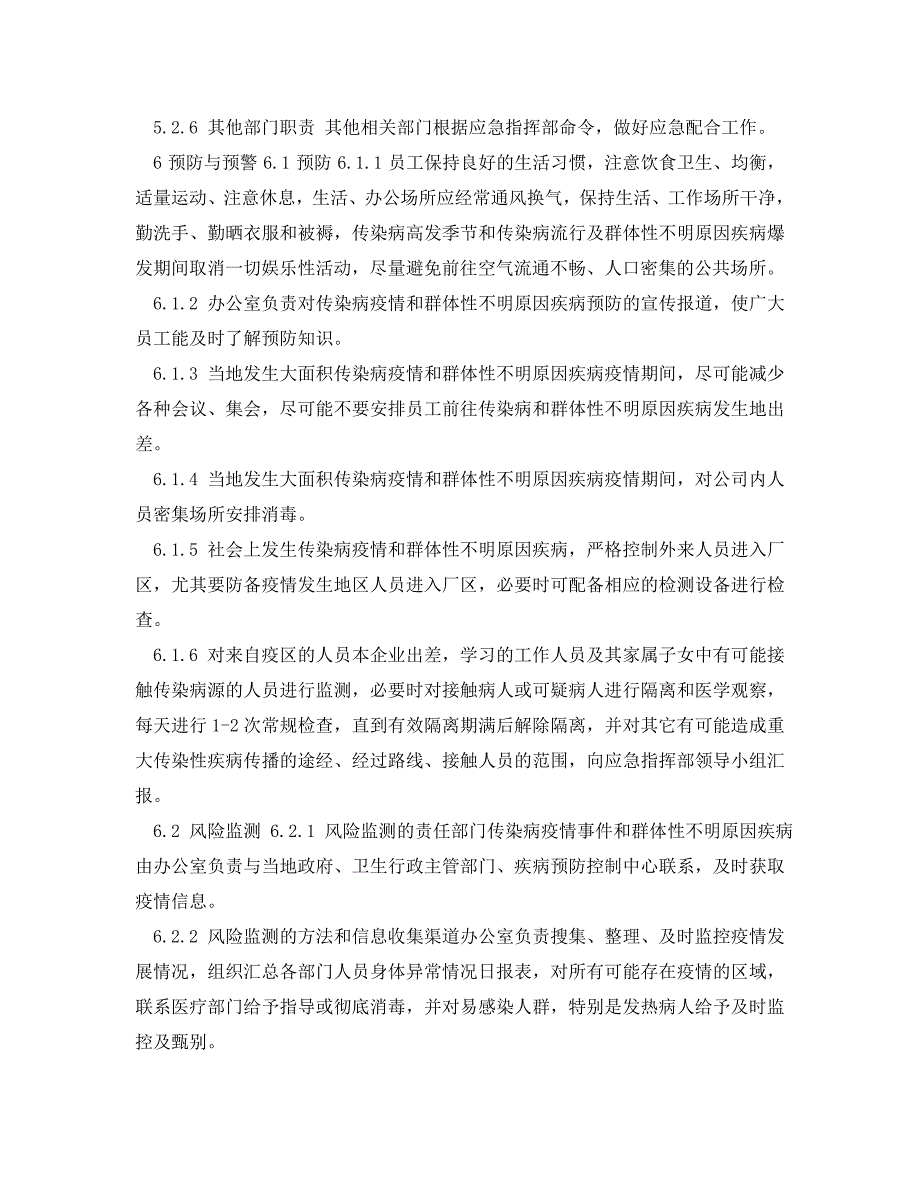 5.2.6 其他部门职责 其他相关部门根据应急指挥部命令，做好应急配合工作。

6 预防与预警 6.1 预防 6.1.1 员工保持良好的生活习惯，注意饮食卫生、均衡，适量运动、注意休息，生活、办公场所应经常通风换气，保持生活、工作场所干净，勤洗手、勤晒衣服和被褥，传染病高发季节和传染病流行及群体性不明原因疾病爆发期间取消一切娱乐性活动，尽量避免前往空气流通不畅、人口密集的公共场所。

6.1.2 办公室负责对传染病疫情和群体性不明原因疾病预防的宣传报道，使广大员工能及时了解预防知识。

6.1.3 当地发生大面积传染病疫情和群体性不明原因疾病疫情期间，尽可能减少各种会议、集会，尽可能不要安排员工前往传染病和群体性不明原因疾病发生地出差。

6.1.4 当地发生大面积传染病疫情和群体性不明原因疾病疫情期间，对公司内人员密集场所安排消毒。

6.1.5 社会上发生传染病疫情和群体性不明原因疾病，严格控制外来人员进入厂区，尤其要防备疫情发生地区人员进入厂区，必要时可配备相应的检测设备进行检查。

6.1.6 对来自疫区的人员本企业出差，学习的工作人员及其家属子女中有可能接触传染病源的人员进行监测，必要时对接触病人或可疑病人进行隔离和医学观察，每天进行 1-2 次常规检查，直到有效隔离期满后解除隔离，并对其它有可能造成重大传染性疾病传播的途经、经过路线、接触人员的范围，向应急指挥部领导小组汇报。

6.2 风险监测 6.2.1 风险监测的责任部门传染病疫情事件和群体性不明原因疾病由办公室负责与当地政府、卫生行政主管部门、疾病预防控制中心联系，及时获取疫情信息。

6.2.2 风险监测的方法和信息收集渠道办公室负责搜集、整理、及时监控疫情发展情况，组织汇总各部门人员身体异常情况日报表，对所有可能存在疫情的区域，联系医疗部门给予指导或彻底消毒，并对易感染人群，特别是发热病人给予及时监控及甄别。